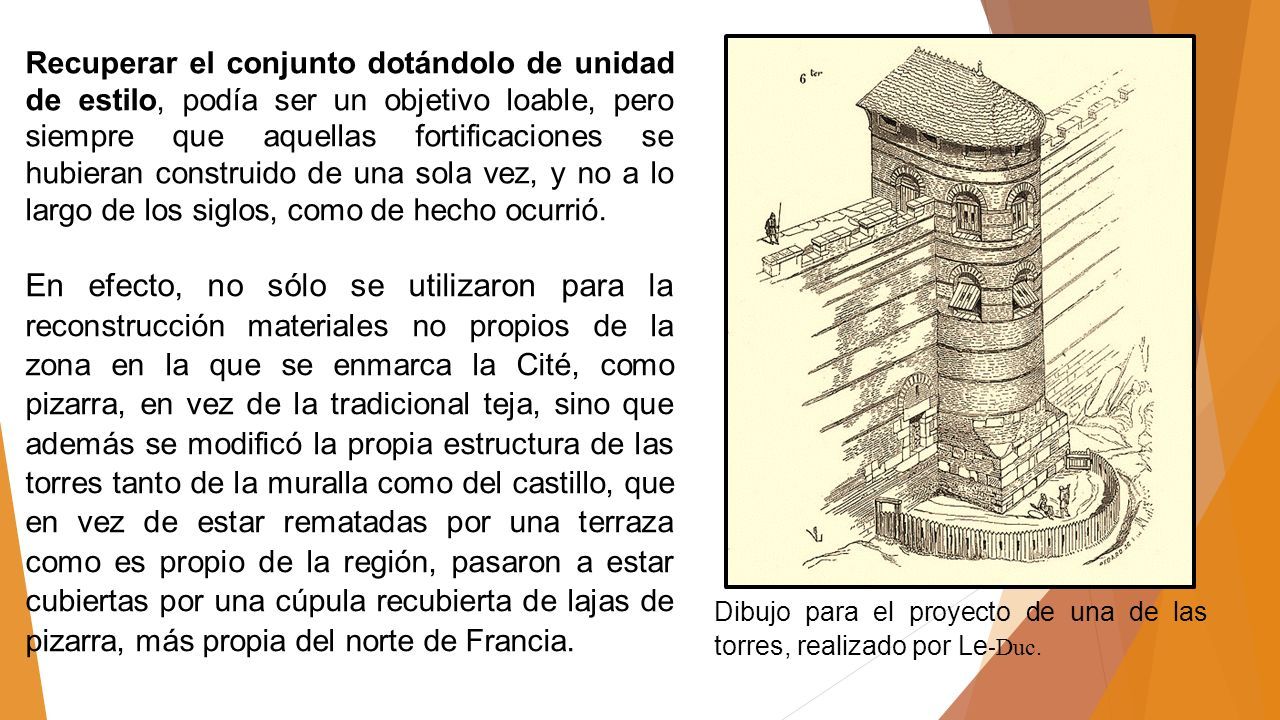 Recuperar el conjunto dotándolo de unidad de estilo, podía ser un objetivo loable, pero siempre que aquellas fortificaciones se hubieran construido de una sola vez, y no a lo largo de los siglos, como de hecho ocurrió.

En efecto, no sólo se utilizaron para la reconstrucción materiales no propios de la zona en la que se enmarca la Cité, como pizarra, en vez de la tradicional teja, sino que además se modificó la propia estructura de las torres tanto de la muralla como del castillo, que en vez de estar rematadas por una terraza como es propio de la región, pasaron a estar cubiertas por una cúpula recubierta de lajas de pizarra, más propia del norte de Francia.

6 ter

Dibujo para el proyecto de una de las torres, realizado por Le-Duc.